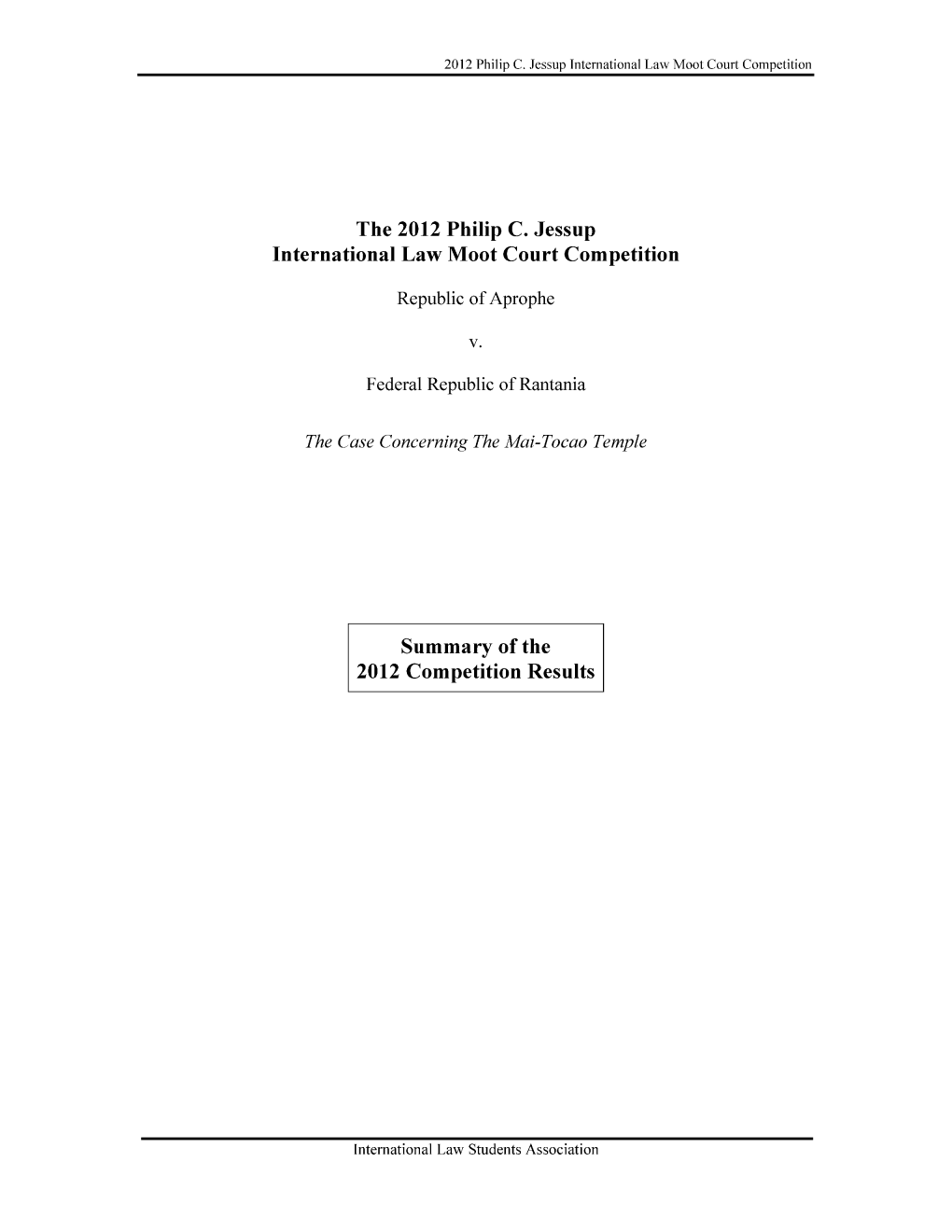 2012 Philip C. Jessup International Law Moot Court Competition

The 2012 Philip C. Jessup
International Law Moot Court Competition

Republic of Aprophe

v.

Federal Republic of Rantania

The Case Concerning The Mai-Tocao Temple

Summary of the
2012 Competition Results

International Law Students Association